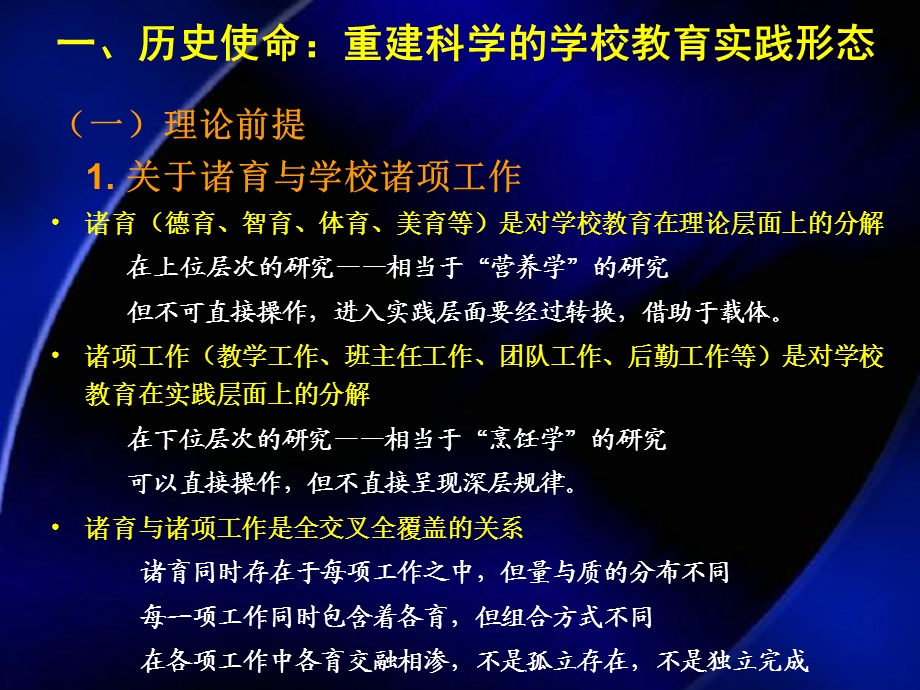 一、历史使命：重建科学的学校教育实践形态

（一）理论前提

1. 关于诸育与学校诸项工作

• 诸育（德育、智育、体育、美育等）是对学校教育在理论层面上的分解

在上位层次的研究——相当于“营养学”的研究

但不可直接操作，进入实践层面要经过转换，借助于载体。

• 诸项工作（教学工作、班主任工作、团队工作、后勤工作等）是对学校教育在实践层面上的分解

在下位层次的研究——相当于“烹饪学”的研究

可以直接操作，但不直接呈现深层规律。

• 诸育与诸项工作是全交叉全覆盖的关系

诸育同时存在于每项工作之中，但量与质的分布不同

每一项工作同时包含着各育，但组合方式不同

在各项工作中各育交融相渗，不是孤立存在，不是独立完成